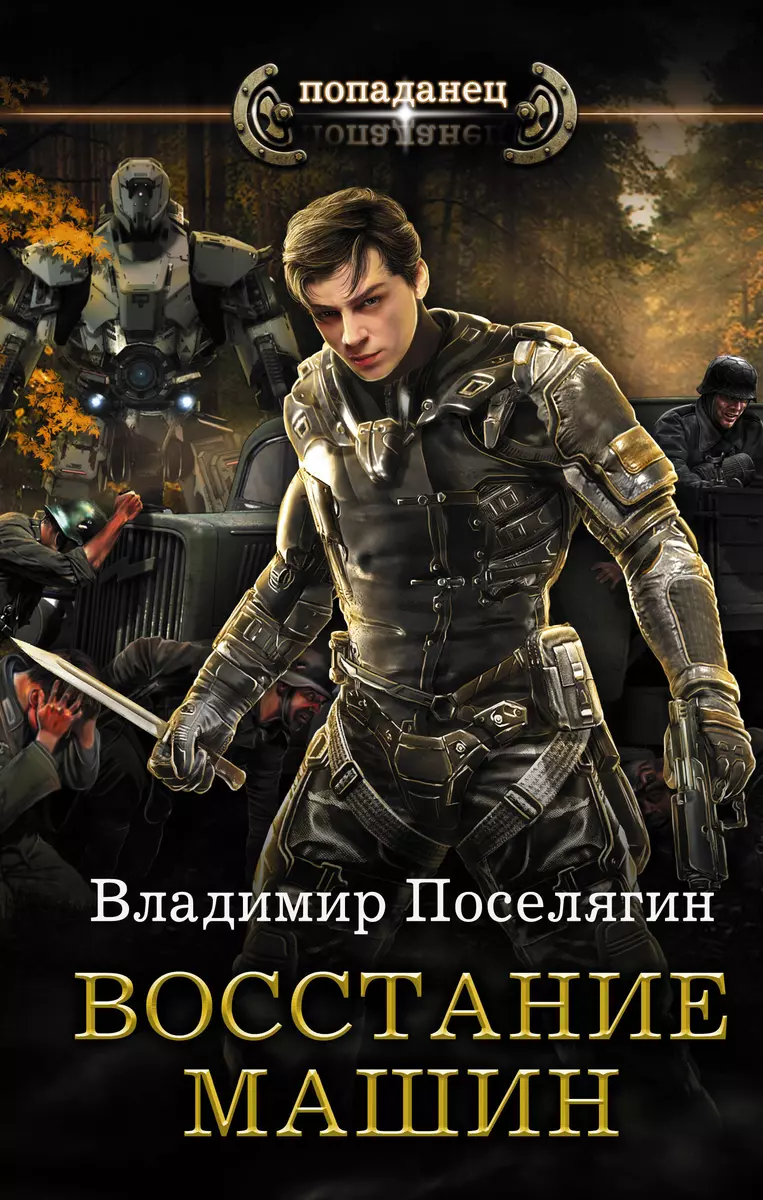 попаданец

Владимир Поселягин

ВОССТАНИЕ МАШИН